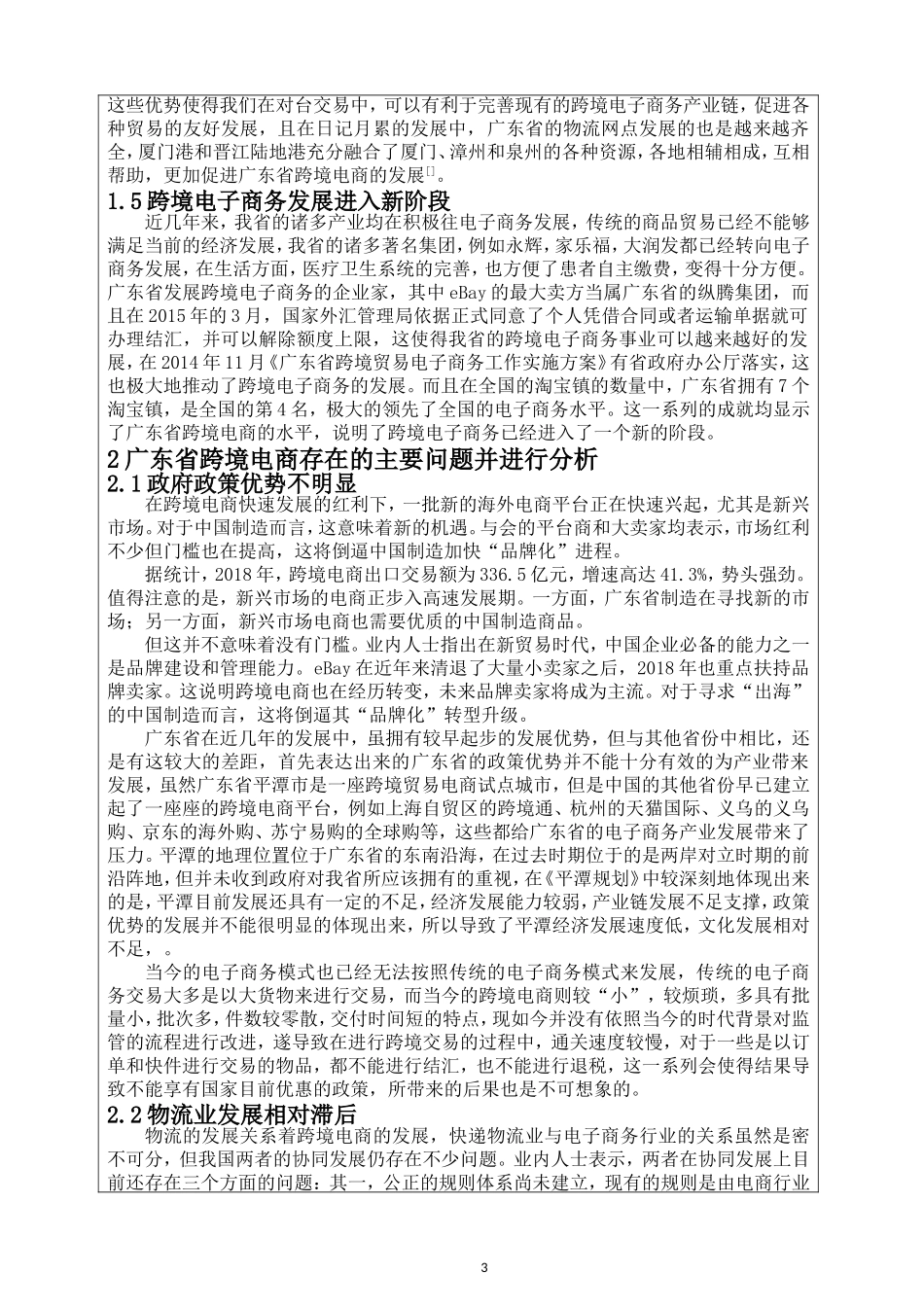 这些优势使得我们在对台交易中，可以有利于完善现有的跨境电子商务产业链，促进各种贸易的友好发展，且在日记月累的发展中，广东省的物流网点发展的也是越来越齐全，厦门港和晋江陆地港充分融合了厦门、漳州和泉州的各种资源，各地相辅相成，互相帮助，更加促进广东省跨境电商的发展[]。

1.5 跨境电子商务发展进入新阶段

近几年来，我省的诸多产业均在积极往电子商务发展，传统的商品贸易已经不能够满足当前的经济发展，我省的诸多著名集团，例如永辉，家乐福，大润发都已经转向电子商务发展，在生活方面，医疗卫生系统的完善，也方便了患者自主缴费，变得十分方便。广东省发展跨境电子商务的企业家，其中 eBay 的最大卖方当属广东省的纵腾集团，而且在 2015 年的 3 月，国家外汇管理局依据正式同意了个人凭借合同或者运输单据就可办理结汇，并可以解除额度上限，这使得我省的跨境电子商务事业可以越来越好的发展，在 2014 年 11 月《广东省跨境贸易电子商务工作实施方案》有省政府办公厅落实，这也极大地推动了跨境电子商务的发展。而且在全国的淘宝镇的数量中，广东省拥有 7 个淘宝镇，是全国的第 4 名，极大的领先了全国的电子商务水平。这一系列的成就均显示了广东省跨境电商的水平，说明了跨境电子商务已经进入了一个新的阶段。

2 广东省跨境电商存在的主要问题并进行分析

2.1 政府政策优势不明显

在跨境电商快速发展的红利下，一批新的海外电商平台正在快速兴起，尤其是新兴市场。对于中国制造而言，这意味着新的机遇。与会的平台商和大卖家均表示，市场红利不少但门槛也在提高，这将倒逼中国制造加快“品牌化”进程。

据统计，2018 年，跨境电商出口交易额为 336.5 亿元，增速高达 41.3%，势头强劲。值得注意的是，新兴市场的电商正步入高速发展期。一方面，广东省制造在寻找新的市场；另一方面，新兴市场电商也需要优质的中国制造商品。

但这并不意味着没有门槛。业内人士指出在新贸易时代，中国企业必备的能力之一是品牌建设和管理能力。eBay 在近年来清退了大量小卖家之后，2018 年也重点扶持品牌卖家。这说明跨境电商也在经历转变，未来品牌卖家将成为主流。对于寻求“出海”的中国制造而言，这将倒逼其“品牌化”转型升级。

广东省在近几年的发展中，虽拥有较早起步的发展优势，但与其他省份中相比，还是有这较大的差距，首先表达出来的广东省的政策优势并不能十分有效的为产业带来发展，虽然广东省平潭市是一座跨境贸易电商试点城市，但是中国的其他省份早已建立起了一座座的跨境电商平台，例如上海自贸区的跨境通、杭州的天猫国际、义乌的义乌购、京东的海外购、苏宁易购的全球购等，这些都给广东省的电子商务产业发展带来了压力。平潭的地理位置位于广东省的东南沿海，在过去时期位于的是两岸对立时期的前沿阵地，但并未收到政府对我省所应该拥有的重视，在《平潭规划》中较深刻地体现出来的是，平潭目前发展还具有一定的不足，经济发展能力较弱，产业链发展不足支撑，政策优势的发展并不能很明显的体现出来，所以导致了平潭经济发展速度低，文化发展相对不足，。

当今的电子商务模式也已经无法按照传统的电子商务模式来发展，传统的电子商务交易大多是以大货物来进行交易，而当今的跨境电商则较“小”，较烦琐，多具有批量小，批次多，件数较零散，交付时间短的特点，现如今并没有依照当今的时代背景对监管的流程进行改进，遂导致在进行跨境交易的过程中，通关速度较慢，对于一些是以订单和快件进行交易的物品，都不能进行结汇，也不能进行退税，这一系列会使得结果导致不能享有国家目前优惠的政策，所带来的后果也是不可想象的。

2.2 物流业发展相对滞后

物流的发展关系着跨境电商的发展，快递物流业与电子商务行业的关系虽然是密不可分，但我国两者的协同发展仍存在不少问题。业内人士表示，两者在协同发展上目前还存在三个方面的问题：其一，公正的规则体系尚未建立，现有的规则是由电商行业

3